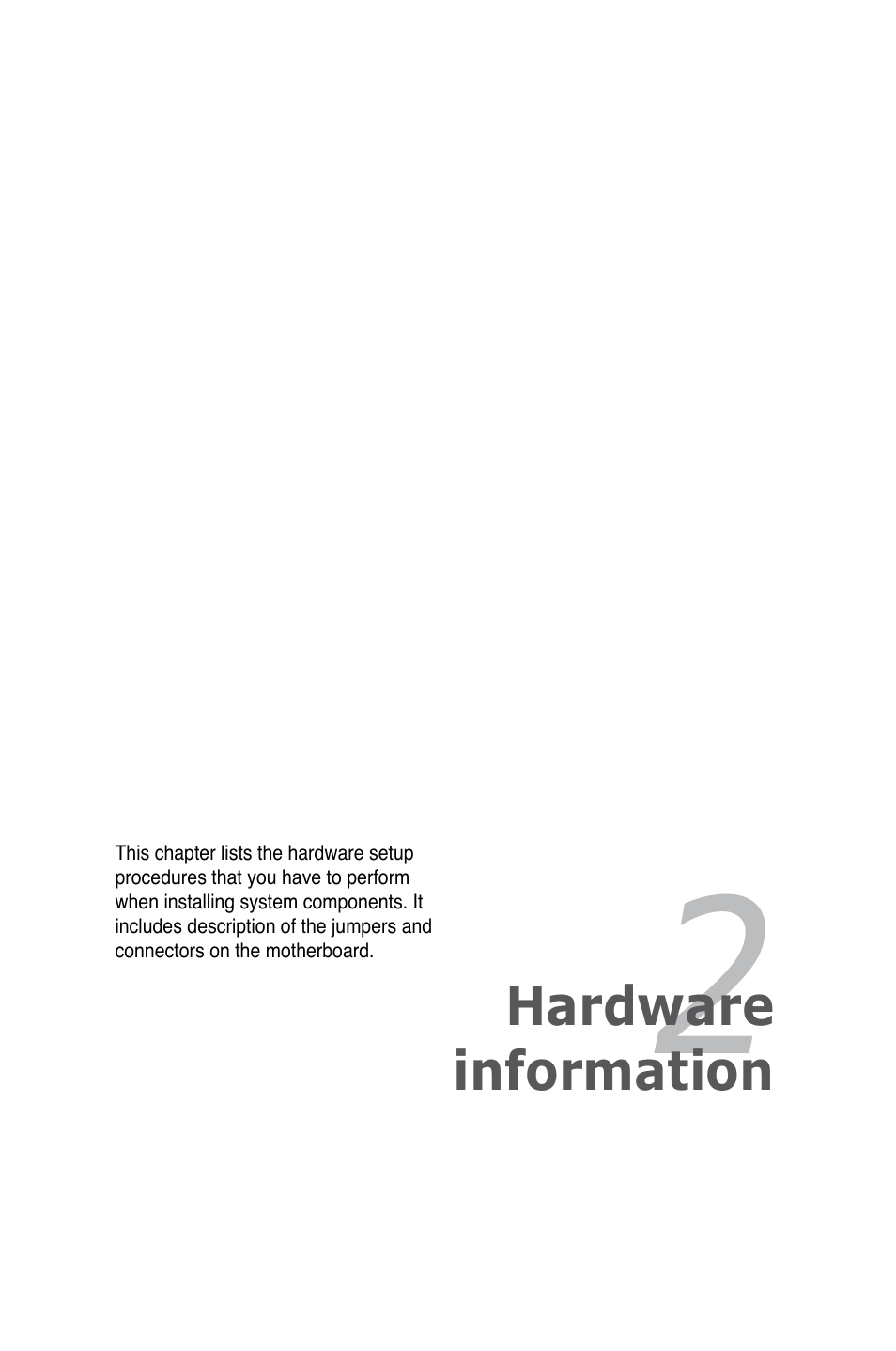 This chapter lists the hardware setup procedures that you have to perform when installing system components. It includes description of the jumpers and connectors on the motherboard.

2

Hardware information